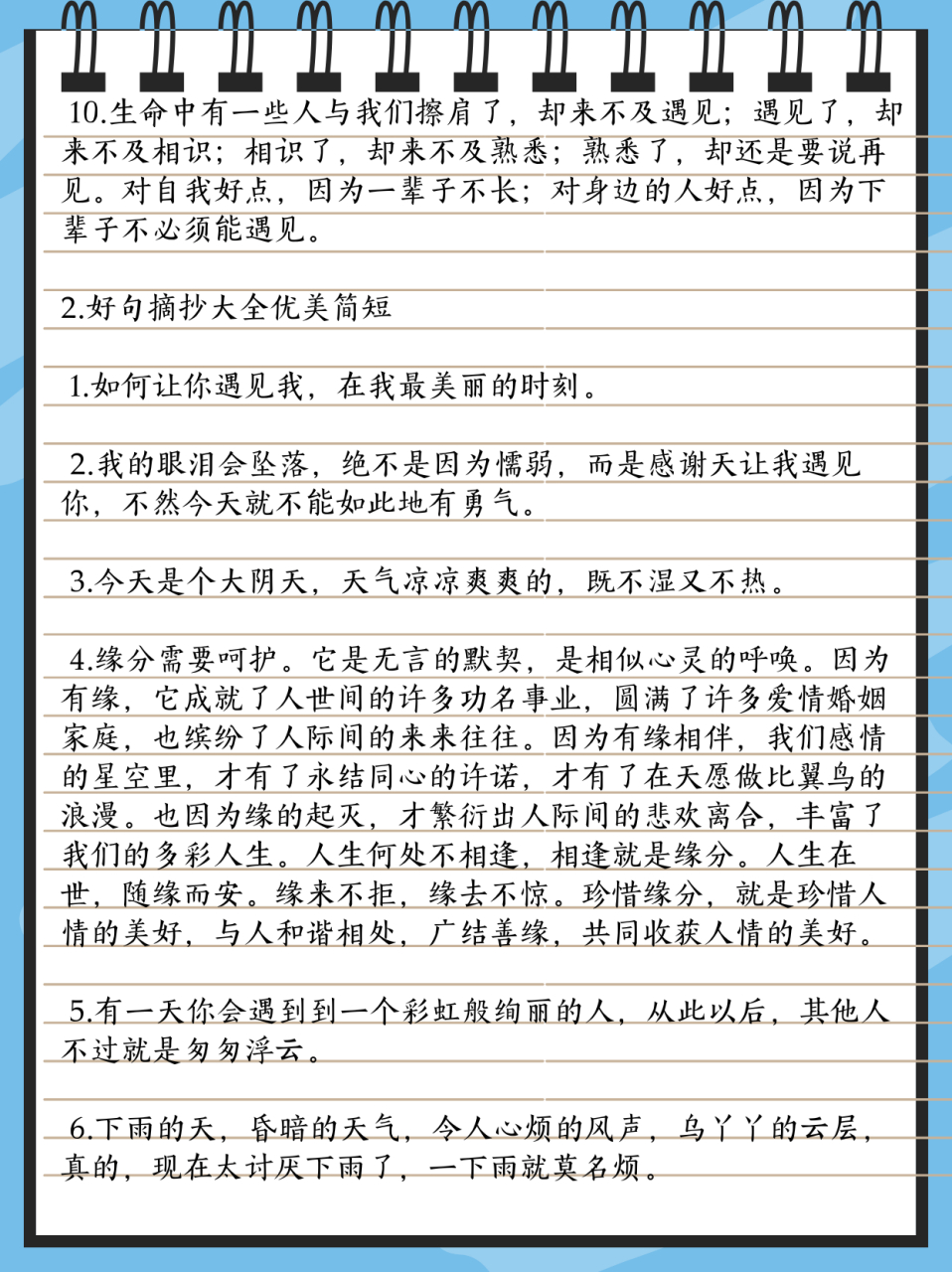 10.生命中有一些人与我们擦肩了，却来不及遇见；遇见了，却来不及相识；相识了，却来不及熟悉；熟悉了，却还是要说再见。对自我好点，因为一辈子不长；对身边的人好点，因为下辈子不必须能遇见。

2.好句摘抄大全优美简短

1.如何让你遇见我，在我最美丽的时刻。

2.我的眼泪会坠落，绝不是因为懦弱，而是感谢天让我遇见你，不然今天就不能如此地有勇气。

3.今天是个大阴天，天气凉凉爽爽的，既不湿又不热。

4.缘分需要呵护。它是无言的默契，是相似心灵的呼唤。因为有缘，它成就了人世间的许多功名事业，圆满了许多爱情婚姻家庭，也缤纷了人际间的来来往往。因为有缘相伴，我们感情的星空里，才有了永结同心的许诺，才有了在天愿做比翼鸟的浪漫。也因为缘的起灭，才繁衍出人际间的悲欢离合，丰富了我们的多彩人生。人生何处不相逢，相逢就是缘分。人生在世，随缘而安。缘来不拒，缘去不惊。珍惜缘分，就是珍惜人情的美好，与人和谐相处，广结善缘，共同收获人情的美好。

5.有一天你会遇到到一个彩虹般绚丽的人，从此以后，其他人不过就是匆匆浮云。

6.下雨的天，昏暗的天气，令人心烦的风声，乌丫丫的云层，真的，现在太讨厌下雨了，一下雨就莫名烦。